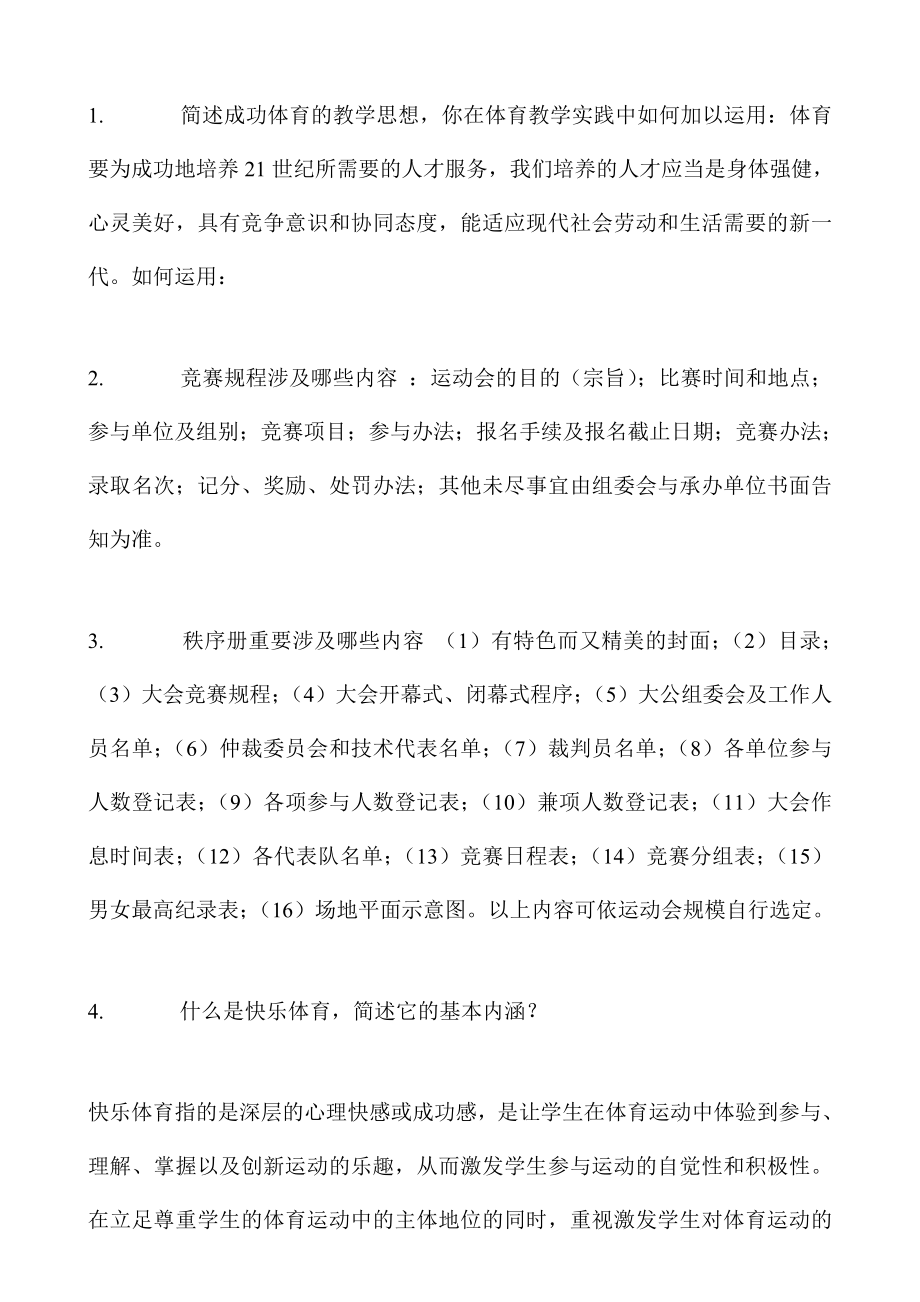 1. 简述成功体育的教学思想，你在体育教学实践中如何加以运用：体育要为成功地培养21世纪所需要的人才服务，我们培养的人才应当是身体强健，心灵美好，具有竞争意识和协同态度，能适应现代社会劳动和生活需要的新一代。如何运用：

2. 竞赛规程涉及哪些内容 ：运动会的目的（宗旨)；比赛时间和地点；参与单位及组别；竞赛项目；参与办法；报名手续及报名截止日期；竞赛办法；录取名次；记分、奖励、处罚办法；其他未尽事宜由组委会与承办单位书面告知为准。

3. 秩序册重要涉及哪些内容 （1）有特色而又精美的封面；（2）目录；（3）大会竞赛规程；（4）大会开幕式、闭幕式程序；（5）大公组委会及工作人员名单；（6）仲裁委员会和技术代表名单；（7）裁判员名单；（8）各单位参与人数登记表；（9）各项参与人数登记表；（10）兼项人数登记表；（11）大会作息时间表；（12）各代表队名单；（13）竞赛日程表；（14）竞赛分组表；（15）男女最高纪录表；（16）场地平面示意图。以上内容可依运动会规模自行选定。

4. 什么是快乐体育，简述它的基本内涵？

快乐体育指的是深层的心理快感或成功感，是让学生在体育运动中体验到参与、理解、掌握以及创新运动的乐趣，从而激发学生参与运动的自觉性和积极性。在立足尊重学生的体育运动中的主体地位的同时，重视激发学生对体育运动的